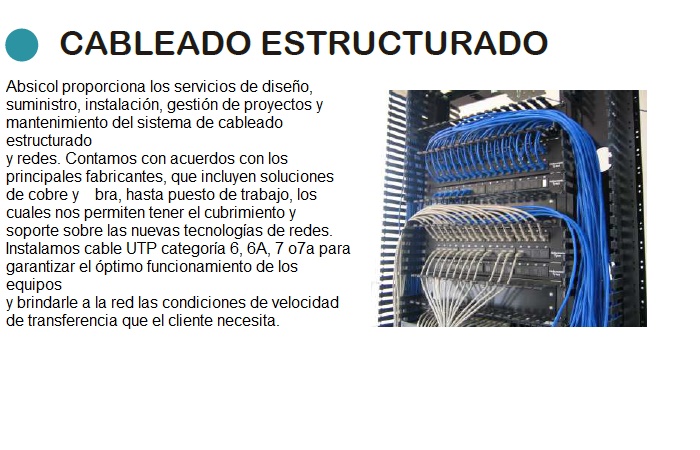 CABLEADO ESTRUCTURADO

Absicol proporciona los servicios de diseño, suministro, instalación, gestión de proyectos y mantenimiento del sistema de cableado estructurado

y redes. Contamos con acuerdos con los principales fabricantes, que incluyen soluciones de cobre y bra, hasta puesto de trabajo, los cuales nos permiten tener el cubrimiento y soporte sobre las nuevas tecnologías de redes. Instalamos cable UTP categoría 6, 6A, 7 o7a para garantizar el óptimo funcionamiento de los equipos

y brindarle a la red las condiciones de velocidad de transferencia que el cliente necesita.